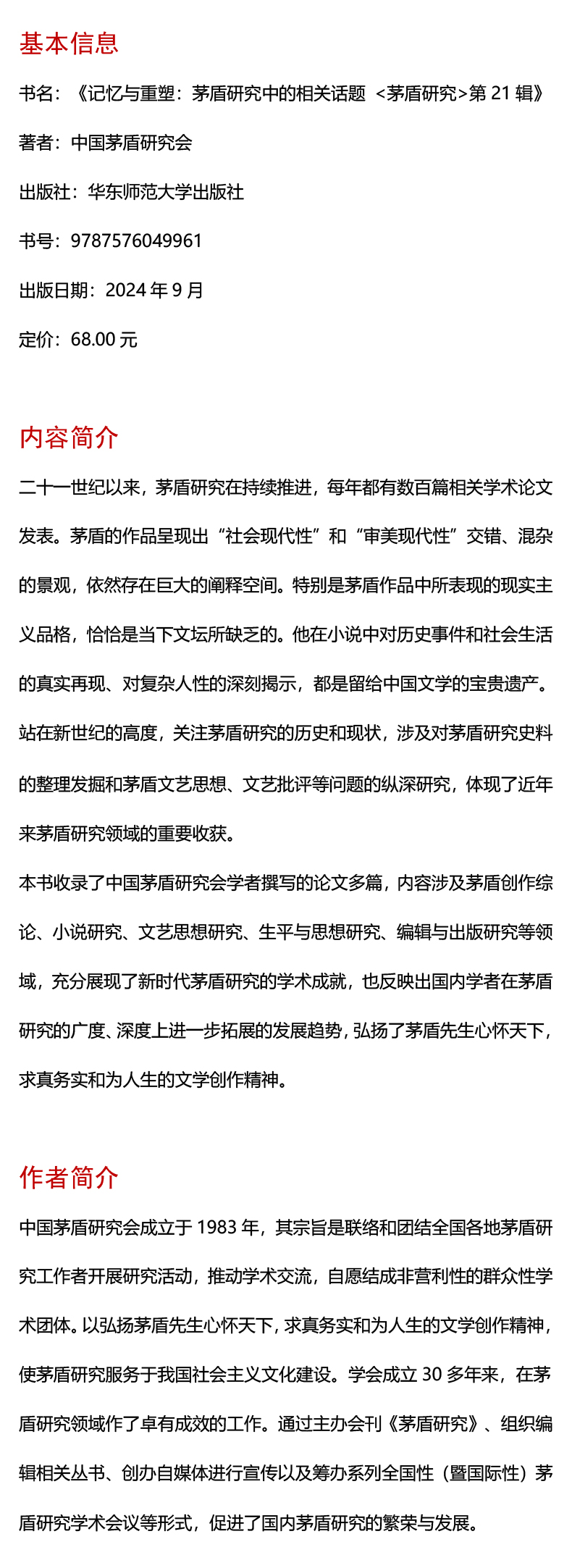 基本信息

书名：《记忆与重塑：茅盾研究中的相关话题 <茅盾研究>第 21 辑》

著者：中国茅盾研究会

出版社：华东师范大学出版社

书号：9787576049961

出版日期：2024 年 9 月

定价：68.00 元

内容简介

二十一世纪以来，茅盾研究在持续推进，每年都有数百篇相关学术论文发表。茅盾的作品呈现出“社会现代性”和“审美现代性”交错、混杂的景观，依然存在巨大的阐释空间。特别是茅盾作品中所表现的现实主义品格，恰恰是当下文坛所缺乏的。他在小说中对历史事件和社会生活的真实再现、对复杂人性的深刻揭示，都是留给中国文学的宝贵遗产。站在新世纪的高度，关注茅盾研究的历史和现状，涉及对茅盾研究史料的整理发掘和茅盾文艺思想、文艺批评等问题的纵深研究，体现了近年来茅盾研究领域的重要收获。

本书收录了中国茅盾研究会学者撰写的论文多篇，内容涉及茅盾创作综论、小说研究、文艺思想研究、生平与思想研究、编辑与出版研究等领域，充分展现了新时代茅盾研究的学术成就，也反映出国内学者在茅盾研究的广度、深度上进一步拓展的发展趋势，弘扬了茅盾先生心怀天下，求真务实和为人生的文学创作精神。

作者简介

中国茅盾研究会成立于 1983 年，其宗旨是联络和团结全国各地茅盾研究工作者开展研究活动，推动学术交流，自愿结成非营利性的群众性学术团体。以弘扬茅盾先生心怀天下，求真务实和为人生的文学创作精神，使茅盾研究服务于我国社会主义文化建设。学会成立 30 多年来，在茅盾研究领域作了卓有成效的工作。通过主办会刊《茅盾研究》、组织编辑相关丛书、创办自媒体进行宣传以及筹办系列全国性（暨国际性）茅盾研究学术会议等形式，促进了国内茅盾研究的繁荣与发展。